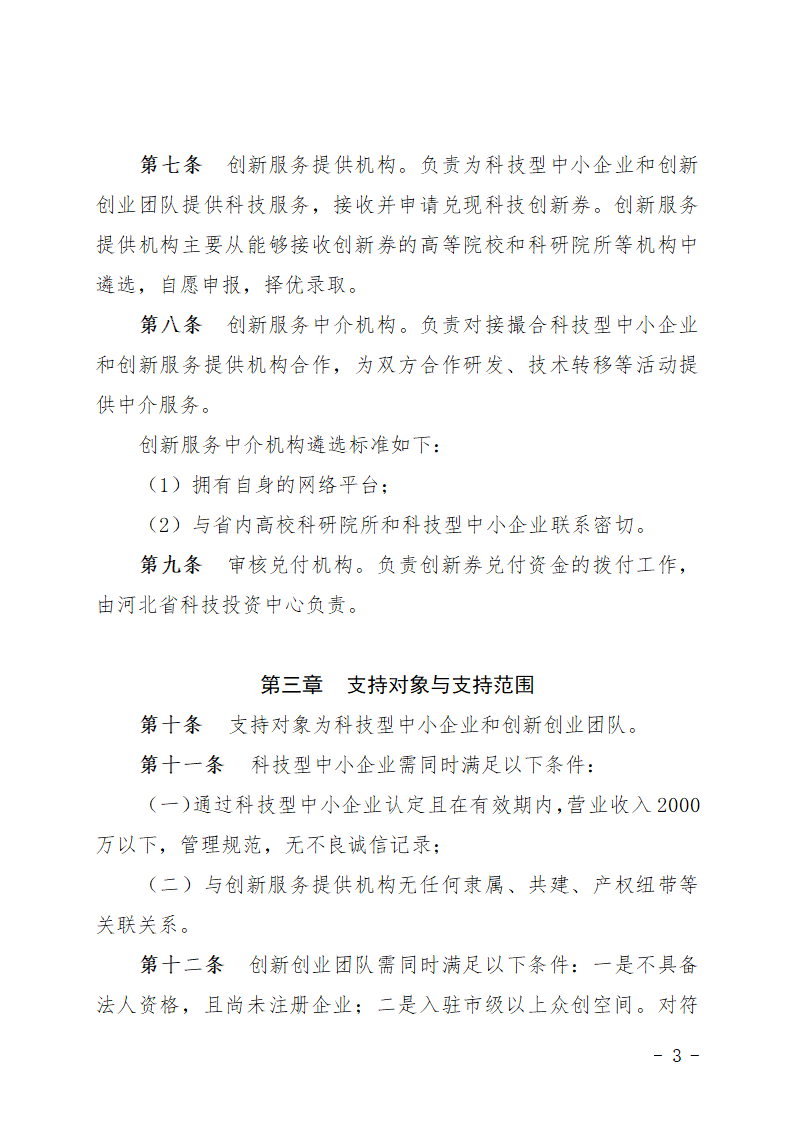 第七条　创新服务提供机构。负责为科技型中小企业和创新创业团队提供科技服务，接收并申请兑现科技创新券。创新服务提供机构主要从能够接收创新券的高等院校和科研院所等机构中遴选，自愿申报，择优录取。

第八条　创新服务中介机构。负责对接撮合科技型中小企业和创新服务提供机构合作，为双方合作研发、技术转移等活动提供中介服务。

创新服务中介机构遴选标准如下：

（1）拥有自身的网络平台；

（2）与省内高校科研院所和科技型中小企业联系密切。

第九条　审核兑付机构。负责创新券兑付资金的拨付工作，由河北省科技投资中心负责。

第三章　支持对象与支持范围

第十条　支持对象为科技型中小企业和创新创业团队。

第十一条　科技型中小企业需同时满足以下条件：

（一）通过科技型中小企业认定且在有效期内，营业收入2000万以下，管理规范，无不良诚信记录；

（二）与创新服务提供机构无任何隶属、共建、产权纽带等关联关系。

第十二条　创新创业团队需同时满足以下条件：一是不具备法人资格，且尚未注册企业；二是入驻市级以上众创空间。对符

－ 3 －